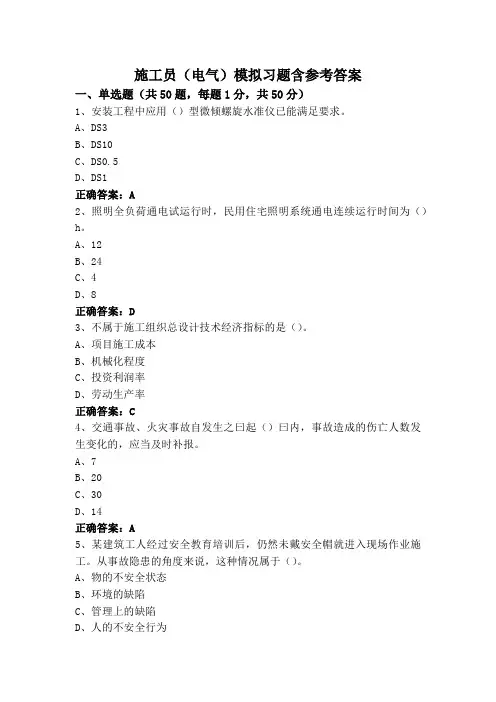 施工员（电气）模拟习题含参考答案

一、单选题（共50题，每题1分，共50分）

1、安装工程中应用（）型微倾螺旋水准仪已能满足要求。

A、DS3

B、DS10

C、DS0.5

D、DS1

正确答案：A

2、照明全负荷通电试运行时，民用住宅照明系统通电连续运行时间为（）h。

A、12

B、24

C、4

D、8

正确答案：D

3、不属于施工组织总设计技术经济指标的是（）。

A、项目施工成本

B、机械化程度

C、投资利润率

D、劳动生产率

正确答案：C

4、交通事故、火灾事故自发生之曰起（）曰内，事故造成的伤亡人数发生变化的，应当及时补报。

A、7

B、20

C、30

D、14

正确答案：A

5、某建筑工人经过安全教育培训后，仍然未戴安全帽就进入现场作业施工。从事故隐患的角度来说，这种情况属于（）。

A、物的不安全状态

B、环境的缺陷

C、管理上的缺陷

D、人的不安全行为